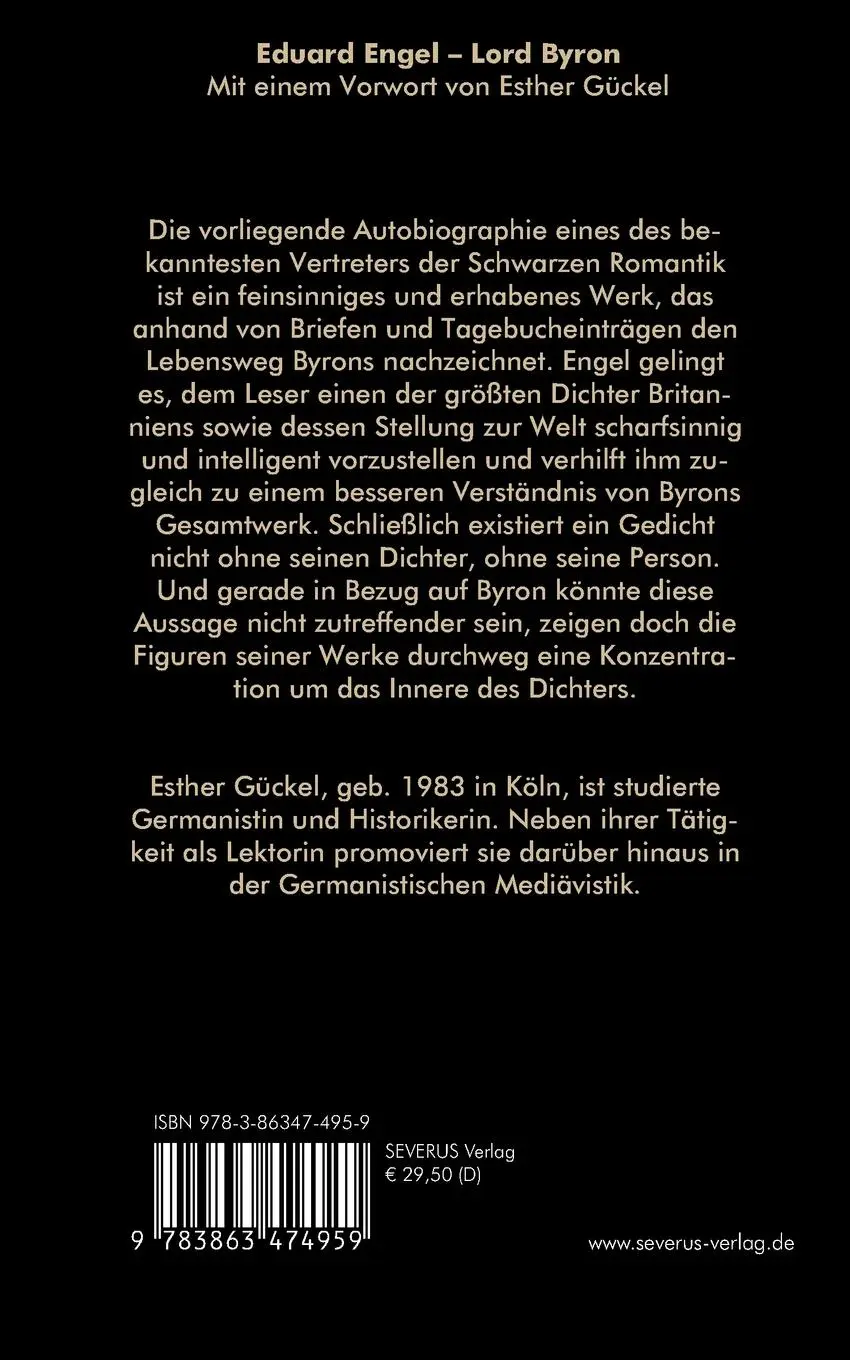 Eduard Engel – Lord Byron
Mit einem Vorwort von Esther Gückel

Die vorliegende Autobiographie eines des bekanntesten Vertreters der Schwarzen Romantik ist ein feinsinniges und erhabenes Werk, das anhand von Briefen und Tagebucheinträgen den Lebensweg Byrons nachzeichnet. Engel gelingt es, dem Leser einen der größten Dichter Britanniens sowie dessen Stellung zur Welt scharfsinnig und intelligent vorzustellen und verhilft ihm zugleich zu einem besseren Verständnis von Byrons Gesamtwerk. Schließlich existiert ein Gedicht nicht ohne seinen Dichter, ohne seine Person. Und gerade in Bezug auf Byron könnte diese Aussage nicht zutreffender sein, zeigen doch die Figuren seiner Werke durchweg eine Konzentration um das Innere des Dichters.

Esther Gückel, geb. 1983 in Köln, ist studierte Germanistin und Historikerin. Neben ihrer Tätigkeit als Lektorin promoviert sie darüber hinaus in der Germanistischen Mediävistik.

ISBN 978-3-86347-495-9
SEVERUS Verlag
€ 29,50 (D)
9 783863 474959
www.severus-verlag.de